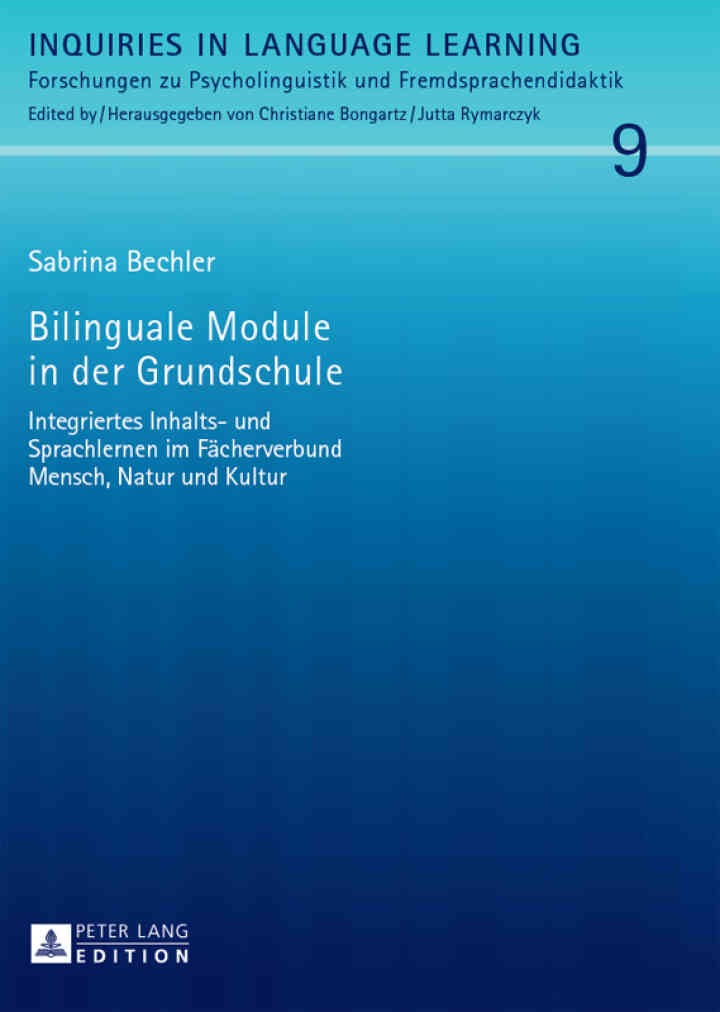 INQUIRIES IN LANGUAGE LEARNING
Forschungen zu Psycholinguistik und Fremdsprachendidaktik
Edited by / Herausgegeben von Christiane Bongartz / Jutta Rymarczyk

9

Sabrina Bechler

Bilinguale Module in der Grundschule

Integriertes Inhalts- und Sprachlernen im Fächerverbund Mensch, Natur und Kultur

PETER LANG
EDITION